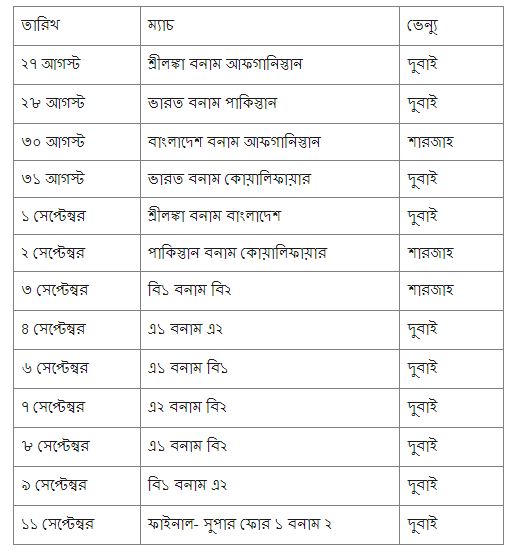 | তারিখ | ম্যাচ | ভেন্যু |
|---|---|---|
| ২৭ আগস্ট | শ্রীলঙ্কা বনাম আফগানিস্তান | দুবাই |
| ২৮ আগস্ট | ভারত বনাম পাকিস্তান | দুবাই |
| ৩০ আগস্ট | বাংলাদেশ বনাম আফগানিস্তান | শারজাহ |
| ৩১ আগস্ট | ভারত বনাম কোয়ালিফায়ার | দুবাই |
| ১ সেপ্টেম্বর | শ্রীলঙ্কা বনাম বাংলাদেশ | দুবাই |
| ২ সেপ্টেম্বর | পাকিস্তান বনাম কোয়ালিফায়ার | শারজাহ |
| ৩ সেপ্টেম্বর | বি১ বনাম বি২ | শারজাহ |
| ৪ সেপ্টেম্বর | এ১ বনাম এ২ | দুবাই |
| ৬ সেপ্টেম্বর | এ১ বনাম বি১ | দুবাই |
| ৭ সেপ্টেম্বর | এ২ বনাম বি২ | দুবাই |
| ৮ সেপ্টেম্বর | এ১ বনাম বি২ | দুবাই |
| ৯ সেপ্টেম্বর | বি১ বনাম এ২ | দুবাই |
| ১১ সেপ্টেম্বর | ফাইনাল- সুপার ফোর ১ বনাম ২ | দুবাই |